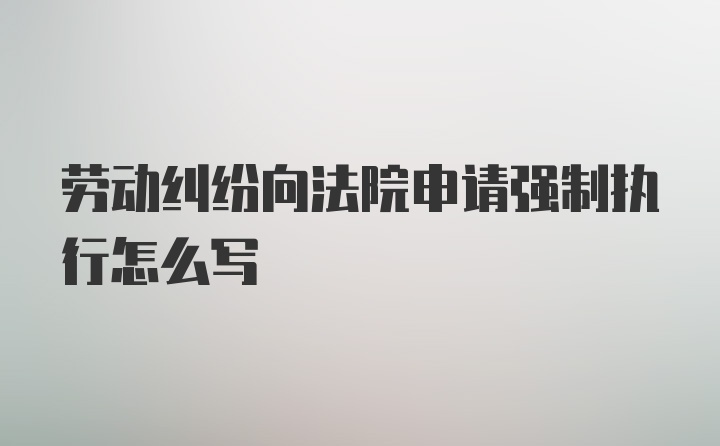 劳动纠纷向法院申请强制执行怎么写